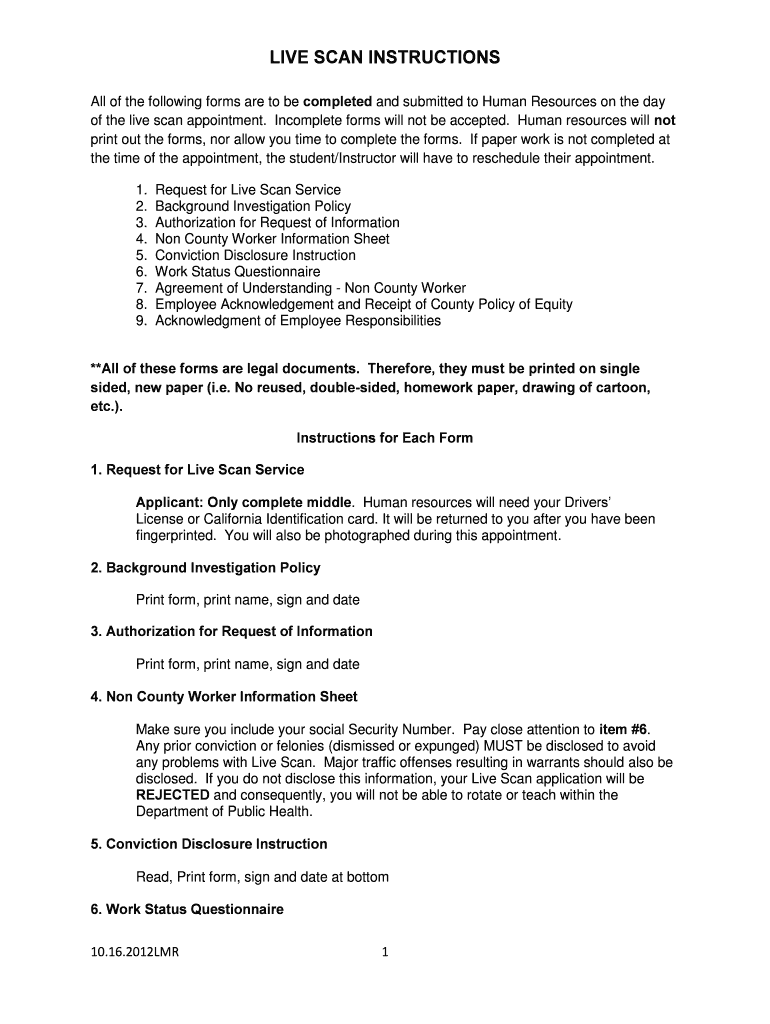 LIVE SCAN INSTRUCTIONS

All of the following forms are to be completed and submitted to Human Resources on the day of the live scan appointment. Incomplete forms will not be accepted. Human resources will not print out the forms, nor allow you time to complete the forms. If paper work is not completed at the time of the appointment, the student/Instructor will have to reschedule their appointment.

1. Request for Live Scan Service
2. Background Investigation Policy
3. Authorization for Request of Information
4. Non County Worker Information Sheet
5. Conviction Disclosure Instruction
6. Work Status Questionnaire
7. Agreement of Understanding - Non County Worker
8. Employee Acknowledgement and Receipt of County Policy of Equity
9. Acknowledgment of Employee Responsibilities

**All of these forms are legal documents. Therefore, they must be printed on single sided, new paper (i.e. No reused, double-sided, homework paper, drawing of cartoon, etc.).

Instructions for Each Form

1. Request for Live Scan Service

Applicant: Only complete middle. Human resources will need your Drivers' License or California Identification card. It will be returned to you after you have been fingerprinted. You will also be photographed during this appointment.

2. Background Investigation Policy

Print form, print name, sign and date

3. Authorization for Request of Information

Print form, print name, sign and date

4. Non County Worker Information Sheet

Make sure you include your social Security Number. Pay close attention to item #6. Any prior conviction or felonies (dismissed or expunged) MUST be disclosed to avoid any problems with Live Scan. Major traffic offenses resulting in warrants should also be disclosed. If you do not disclose this information, your Live Scan application will be REJECTED and consequently, you will not be able to rotate or teach within the Department of Public Health.

5. Conviction Disclosure Instruction

Read, Print form, sign and date at bottom

6. Work Status Questionnaire

10.16.2012LMR 1